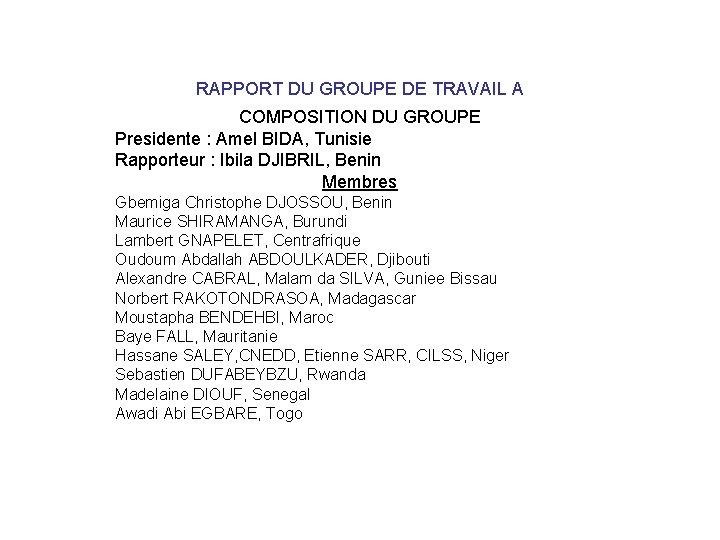 RAPPORT DU GROUPE DE TRAVAIL A

COMPOSITION DU GROUPE

Presidente : Amel BIDA, Tunisie
Rapporteur : Ibila DJIBRIL, Benin

Membres

Gbemiga Christophe DJOSSOU, Benin
Maurice SHIRAMANGA, Burundi
Lambert GNAPELET, Centrafrique
Oudoum Abdallah ABDOULKADER, Djibouti
Alexandre CABRAL, Malam da SILVA, Guniee Bissau
Norbert RAKOTONDRASOA, Madagascar
Moustapha BENDEHBI, Maroc
Baye FALL, Mauritanie
Hassane SALEY,CNEDD, Etienne SARR, CILSS, Niger
Sebastien DUFABEYBZU, Rwanda
Madelaine DIOUF, Senegal
Awadi Abi EGBARE, Togo